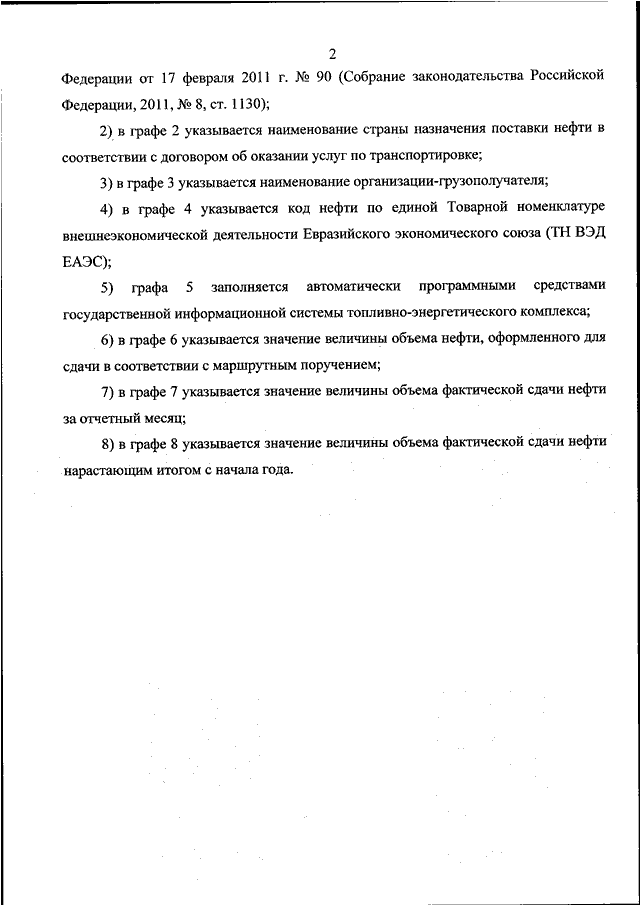 2

Федерации от 17 февраля 2011 г. № 90 (Собрание законодательства Российской Федерации, 2011, № 8, ст. 1130);

2) в графе 2 указывается наименование страны назначения поставки нефти в соответствии с договором об оказании услуг по транспортировке;

3) в графе 3 указывается наименование организации-грузополучателя;

4) в графе 4 указывается код нефти по единой Товарной номенклатуре внешнеэкономической деятельности Евразийского экономического союза (ТН ВЭД ЕАЭС);

5) графа 5 заполняется автоматически программными средствами государственной информационной системы топливно-энергетического комплекса;

6) в графе 6 указывается значение величины объема нефти, оформленного для сдачи в соответствии с маршрутным поручением;

7) в графе 7 указывается значение величины объема фактической сдачи нефти за отчетный месяц;

8) в графе 8 указывается значение величины объема фактической сдачи нефти нарастающим итогом с начала года.